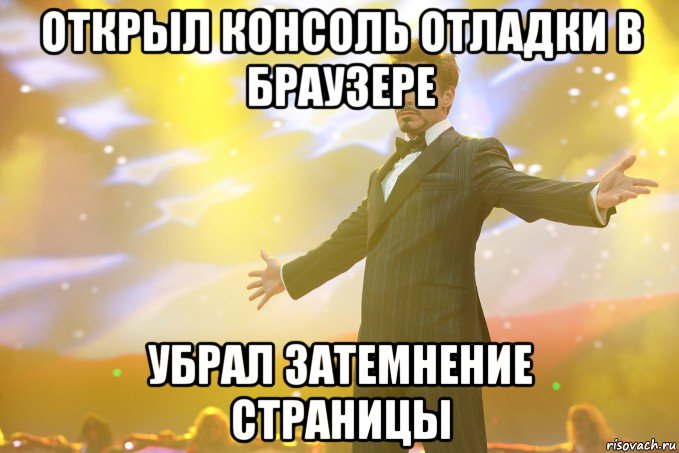 ОТКРЫЛ КОНСОЛЬ ОТЛАДКИ В БРАУЗЕРЕ

УБРАЛ ЗАТЕМНЕНИЕ СТРАНИЦЫ

risovach.ru